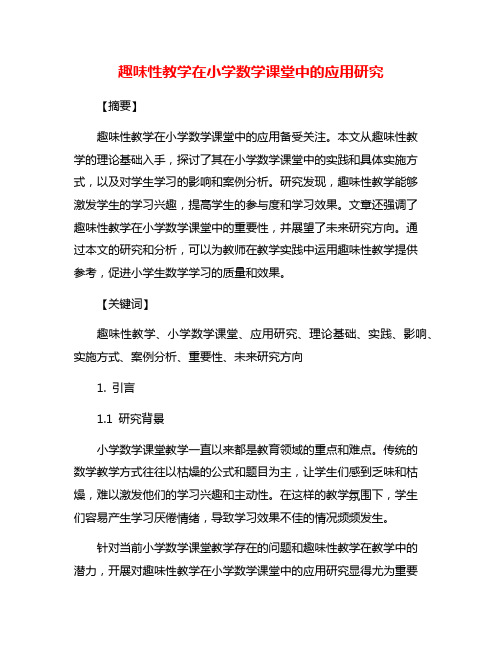 趣味性教学在小学数学课堂中的应用研究

【摘要】

趣味性教学在小学数学课堂中的应用备受关注。本文从趣味性教学的理论基础入手，探讨了其在小学数学课堂中的实践和具体实施方式，以及对学生学习的影响和案例分析。研究发现，趣味性教学能够激发学生的学习兴趣，提高学生的参与度和学习效果。文章还强调了趣味性教学在小学数学课堂中的重要性，并展望了未来研究方向。通过本文的研究和分析，可以为教师在教学实践中运用趣味性教学提供参考，促进小学生数学学习的质量和效果。

【关键词】

趣味性教学、小学数学课堂、应用研究、理论基础、实践、影响、实施方式、案例分析、重要性、未来研究方向

1. 引言

1.1 研究背景

小学数学课堂教学一直以来都是教育领域的重点和难点。传统的数学教学方式往往以枯燥的公式和题目为主，让学生们感到乏味和枯燥，难以激发他们的学习兴趣和主动性。在这样的教学氛围下，学生们容易产生学习厌倦情绪，导致学习效果不佳的情况频频发生。

针对当前小学数学课堂教学存在的问题和趣味性教学在教学中的潜力，开展对趣味性教学在小学数学课堂中的应用研究显得尤为重要